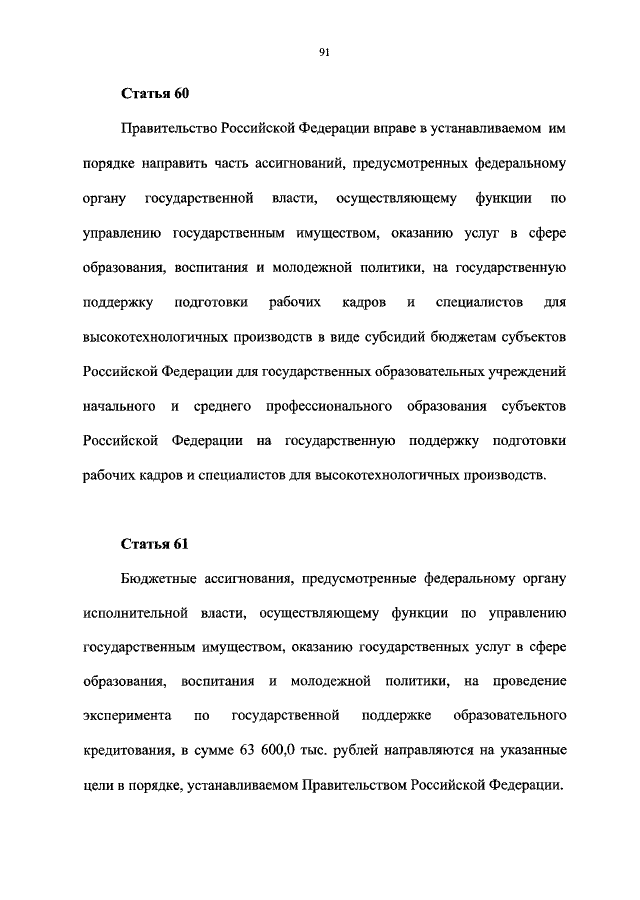 91

Статья 60

Правительство Российской Федерации вправе в устанавливаемом им порядке направить часть ассигнований, предусмотренных федеральному органу государственной власти, осуществляющему функции по управлению государственным имуществом, оказанию услуг в сфере образования, воспитания и молодежной политики, на государственную поддержку подготовки рабочих кадров и специалистов для высокотехнологичных производств в виде субсидий бюджетам субъектов Российской Федерации для государственных образовательных учреждений начального и среднего профессионального образования субъектов Российской Федерации на государственную поддержку подготовки рабочих кадров и специалистов для высокотехнологичных производств.

Статья 61

Бюджетные ассигнования, предусмотренные федеральному органу исполнительной власти, осуществляющему функции по управлению государственным имуществом, оказанию государственных услуг в сфере образования, воспитания и молодежной политики, на проведение эксперимента по государственной поддержке образовательного кредитования, в сумме 63 600,0 тыс. рублей направляются на указанные цели в порядке, устанавливаемом Правительством Российской Федерации.